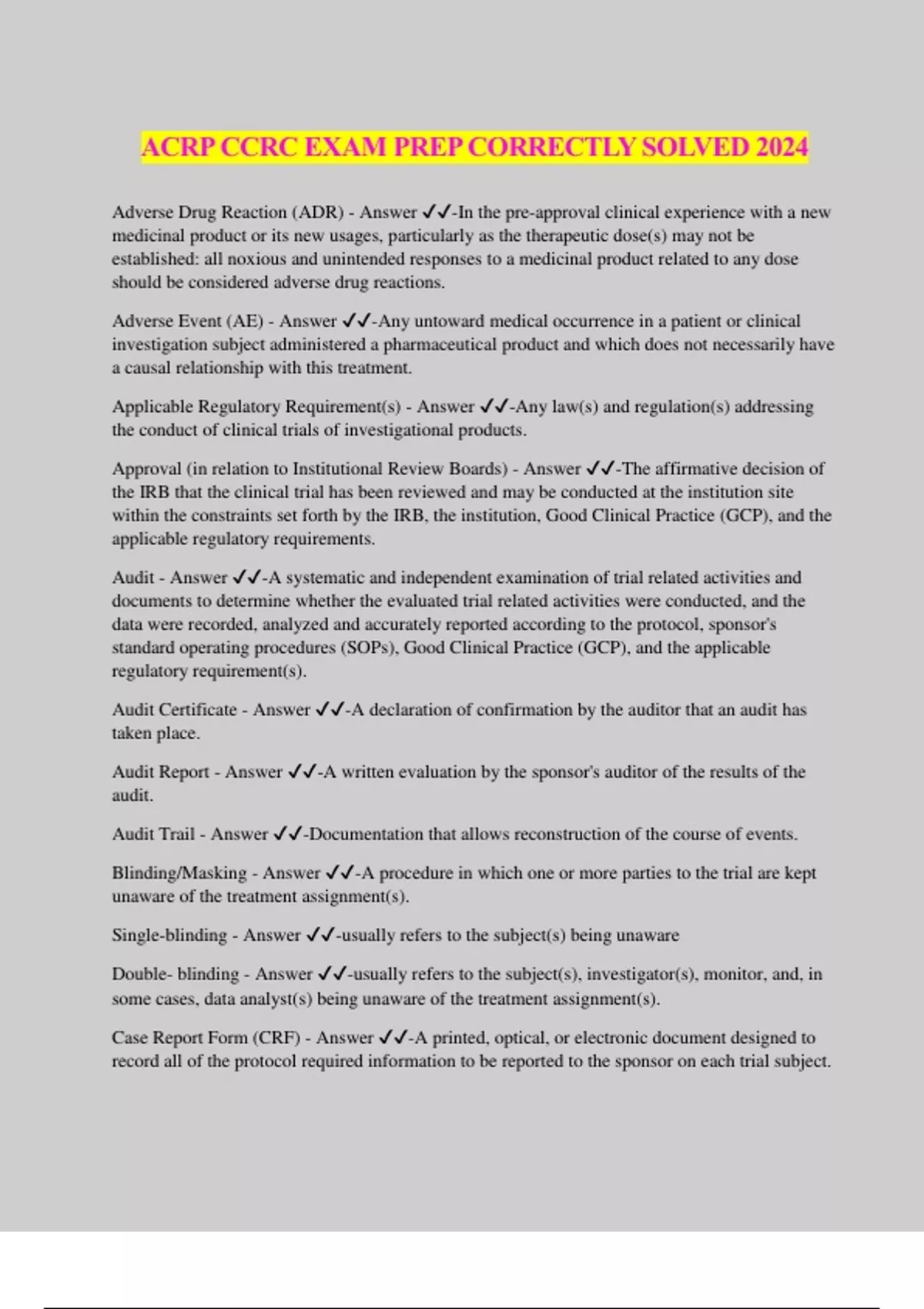 ACRP CCRC EXAM PREP CORRECTLY SOLVED 2024

Adverse Drug Reaction (ADR) - Answer ✓✓-In the pre-approval clinical experience with a new medicinal product or its new usages, particularly as the therapeutic dose(s) may not be established: all noxious and unintended responses to a medicinal product related to any dose should be considered adverse drug reactions.

Adverse Event (AE) - Answer ✓✓-Any untoward medical occurrence in a patient or clinical investigation subject administered a pharmaceutical product and which does not necessarily have a causal relationship with this treatment.

Applicable Regulatory Requirement(s) - Answer ✓✓-Any law(s) and regulation(s) addressing the conduct of clinical trials of investigational products.

Approval (in relation to Institutional Review Boards) - Answer ✓✓-The affirmative decision of the IRB that the clinical trial has been reviewed and may be conducted at the institution site within the constraints set forth by the IRB, the institution, Good Clinical Practice (GCP), and the applicable regulatory requirements.

Audit - Answer ✓✓-A systematic and independent examination of trial related activities and documents to determine whether the evaluated trial related activities were conducted, and the data were recorded, analyzed and accurately reported according to the protocol, sponsor's standard operating procedures (SOPs), Good Clinical Practice (GCP), and the applicable regulatory requirement(s).

Audit Certificate - Answer ✓✓-A declaration of confirmation by the auditor that an audit has taken place.

Audit Report - Answer ✓✓-A written evaluation by the sponsor's auditor of the results of the audit.

Audit Trail - Answer ✓✓-Documentation that allows reconstruction of the course of events.

Blinding/Masking - Answer ✓✓-A procedure in which one or more parties to the trial are kept unaware of the treatment assignment(s).

Single-blinding - Answer ✓✓-usually refers to the subject(s) being unaware

Double- blinding - Answer ✓✓-usually refers to the subject(s), investigator(s), monitor, and, in some cases, data analyst(s) being unaware of the treatment assignment(s).

Case Report Form (CRF) - Answer ✓✓-A printed, optical, or electronic document designed to record all of the protocol required information to be reported to the sponsor on each trial subject.